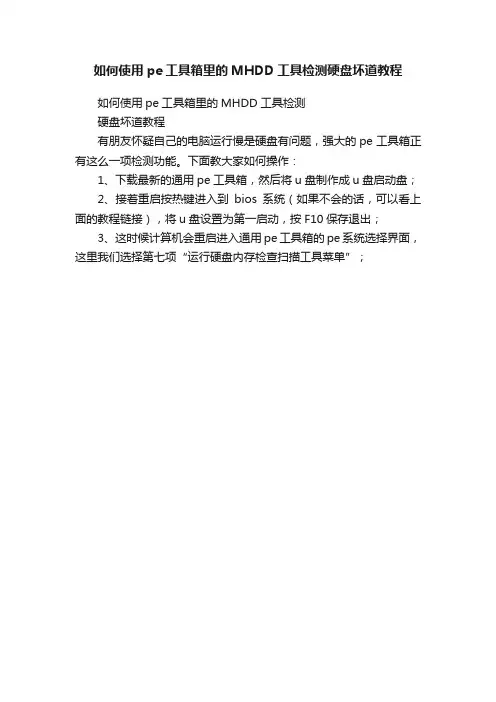 如何使用pe工具箱里的MHDD工具检测硬盘坏道教程

如何使用pe工具箱里的MHDD工具检测

硬盘坏道教程

有朋友怀疑自己的电脑运行慢是硬盘有问题，强大的pe工具箱正有这么一项检测功能。下面教大家如何操作：

1、下载最新的通用pe工具箱，然后将u盘制作成u盘启动盘；

2、接着重启按热键进入到 bios 系统（如果不会的话，可以看上面的教程链接），将u盘设置为第一启动，按F10保存退出；

3、这时候计算机会重启进入通用pe工具箱的pe系统选择界面，这里我们选择第七项“运行硬盘内存检查扫描工具菜单”；